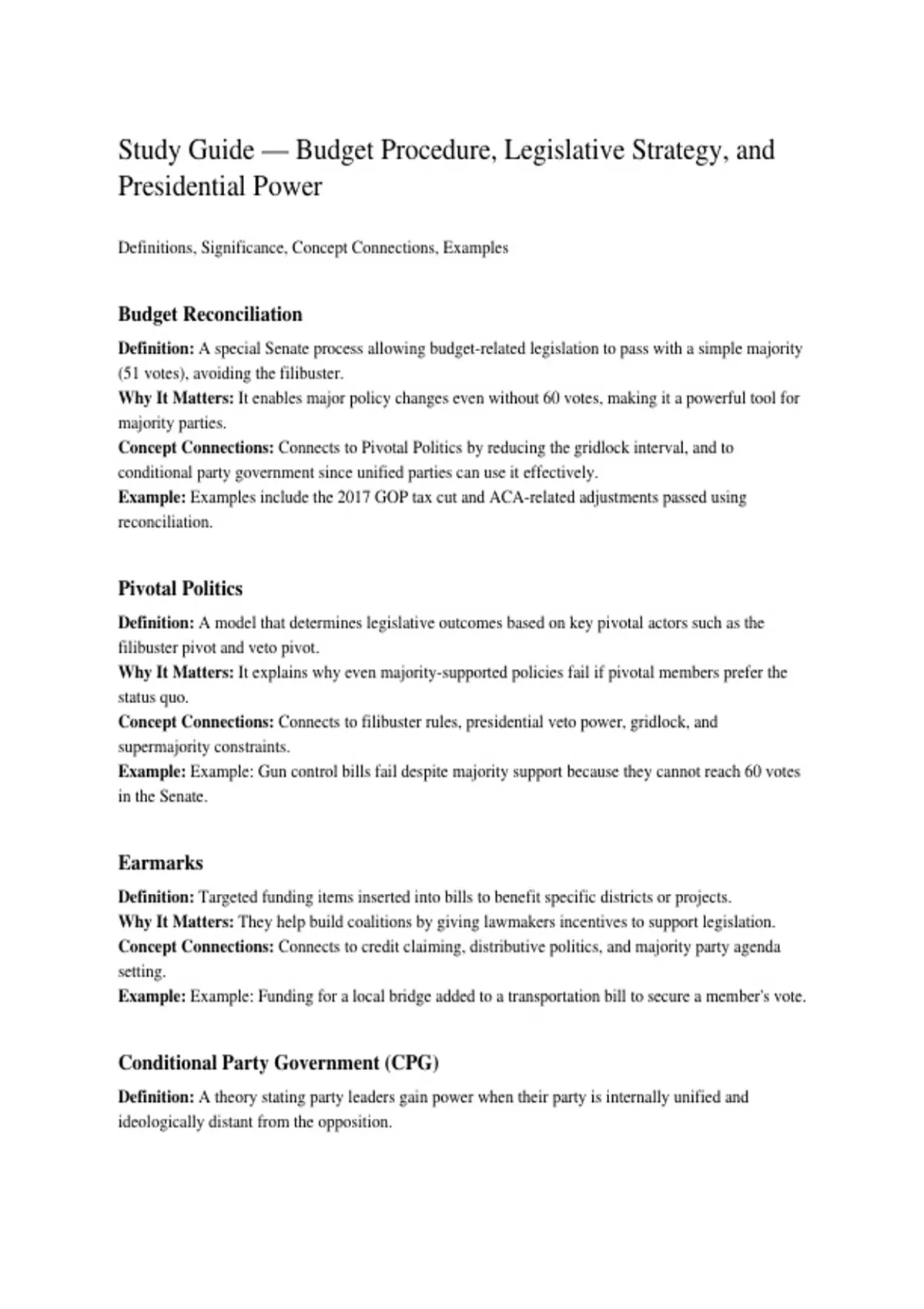 Study Guide — Budget Procedure, Legislative Strategy, and Presidential Power

Definitions, Significance, Concept Connections, Examples

Budget Reconciliation

Definition: A special Senate process allowing budget-related legislation to pass with a simple majority (51 votes), avoiding the filibuster.
Why It Matters: It enables major policy changes even without 60 votes, making it a powerful tool for majority parties.
Concept Connections: Connects to Pivotal Politics by reducing the gridlock interval, and to conditional party government since unified parties can use it effectively.
Example: Examples include the 2017 GOP tax cut and ACA-related adjustments passed using reconciliation.

Pivotal Politics

Definition: A model that determines legislative outcomes based on key pivotal actors such as the filibuster pivot and veto pivot.
Why It Matters: It explains why even majority-supported policies fail if pivotal members prefer the status quo.
Concept Connections: Connects to filibuster rules, presidential veto power, gridlock, and supermajority constraints.
Example: Example: Gun control bills fail despite majority support because they cannot reach 60 votes in the Senate.

Earmarks

Definition: Targeted funding items inserted into bills to benefit specific districts or projects.
Why It Matters: They help build coalitions by giving lawmakers incentives to support legislation.
Concept Connections: Connects to credit claiming, distributive politics, and majority party agenda setting.
Example: Example: Funding for a local bridge added to a transportation bill to secure a member's vote.

Conditional Party Government (CPG)

Definition: A theory stating party leaders gain power when their party is internally unified and ideologically distant from the opposition.